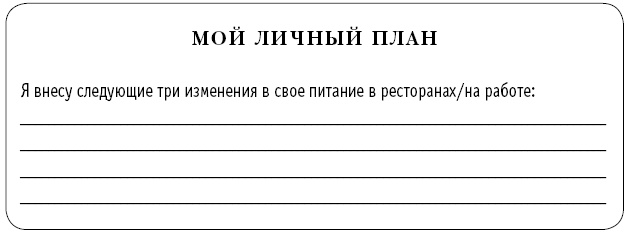 МОЙ ЛИЧНЫЙ ПЛАН

Я внесу следующие три изменения в свое питание в ресторанах/на работе: